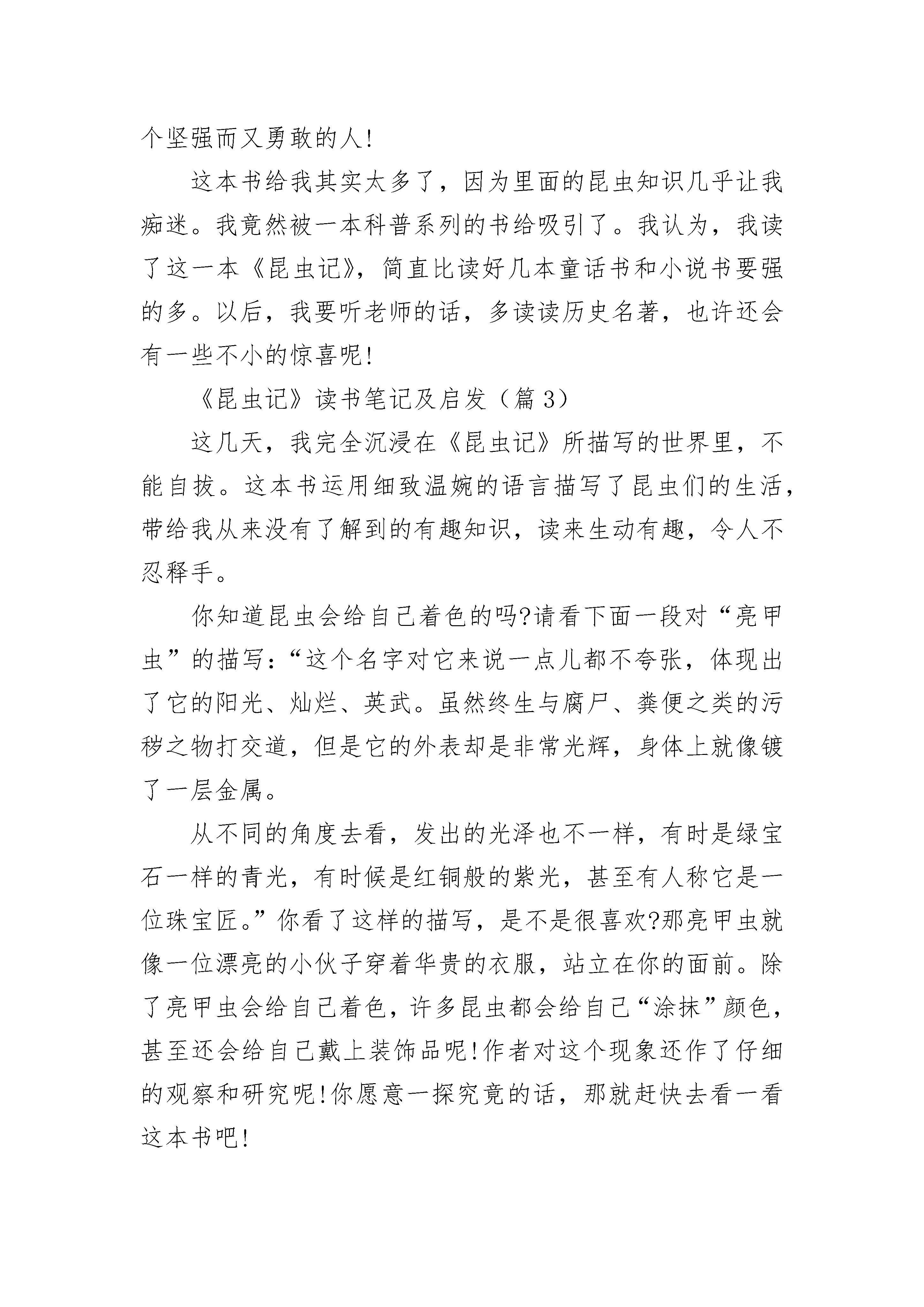 个坚强而又勇敢的人!

这本书给我其实太多了，因为里面的昆虫知识几乎让我痴迷。我竟然被一本科普系列的书给吸引了。我认为，我读了这一本《昆虫记》，简直比读好几本童话书和小说书要强的多。以后，我要听老师的话，多读读历史名著，也许还会有一些不小的惊喜呢!

《昆虫记》读书笔记及启发（篇3）

这几天，我完全沉浸在《昆虫记》所描写的世界里，不能自拔。这本书运用细致温婉的语言描写了昆虫们的生活，带给我从来没有了解到的有趣知识，读来生动有趣，令人不忍释手。

你知道昆虫会给自己着色的吗?请看下面一段对“亮甲虫”的描写:“这个名字对它来说一点儿都不夸张，体现出了它的阳光、灿烂、英武。虽然终生与腐尸、粪便之类的污秽之物打交道，但是它的外表却是非常光辉，身体上就像镀了一层金属。

从不同的角度去看，发出的光泽也不一样，有时是绿宝石一样的青光，有时候是红铜般的紫光，甚至有人称它是一位珠宝匠。”你看了这样的描写，是不是很喜欢?那亮甲虫就像一位漂亮的小伙子穿着华贵的衣服，站立在你的面前。除了亮甲虫会给自己着色，许多昆虫都会给自己“涂抹”颜色，甚至还会给自己戴上装饰品呢!作者对这个现象还作了仔细的观察和研究呢!你愿意一探究竟的话，那就赶快去看一看这本书吧!